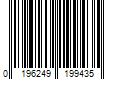 0 196249 199435